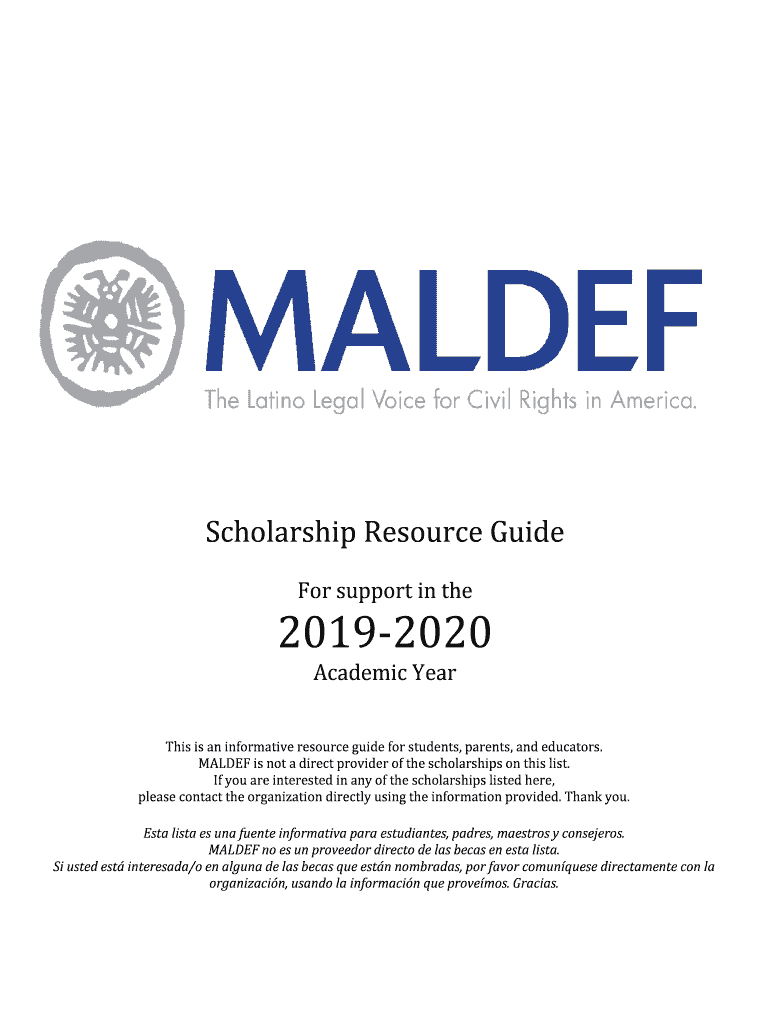 MALDEF
The Latino Legal Voice for Civil Rights in America.

Scholarship Resource Guide

For support in the

2019-2020

Academic Year

This is an informative resource guide for students, parents, and educators. MALDEF is not a direct provider of the scholarships on this list. If you are interested in any of the scholarships listed here, please contact the organization directly using the information provided. Thank you.

Esta lista es una fuente informativa para estudiantes, padres, maestros y consejeros. MALDEF no es un proveedor directo de las becas en esta lista. Si usted está interesada/o en alguna de las becas que están nombradas, por favor comuníquese directamente con la organización, usando la información que proveímos. Gracias.